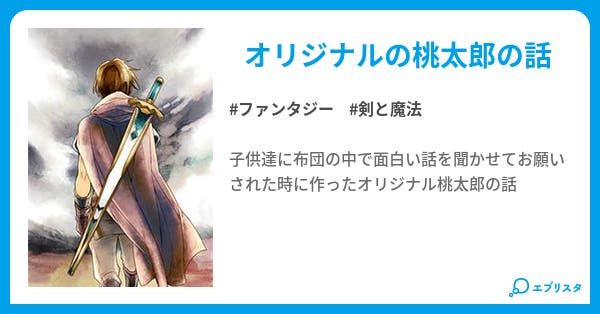 オリジナルの桃太郎の話

#ファンタジー　#剣と魔法

子供達に布団の中で面白い話を聞かせてお願いされた時に作ったオリジナル桃太郎の話

エブリスタ